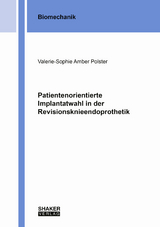 Biomechanik

Valerie-Sophie Amber Polster

Patientenorientierte Implantatwahl in der Revisionsknieendoprothetik

SHAKER VERLAG